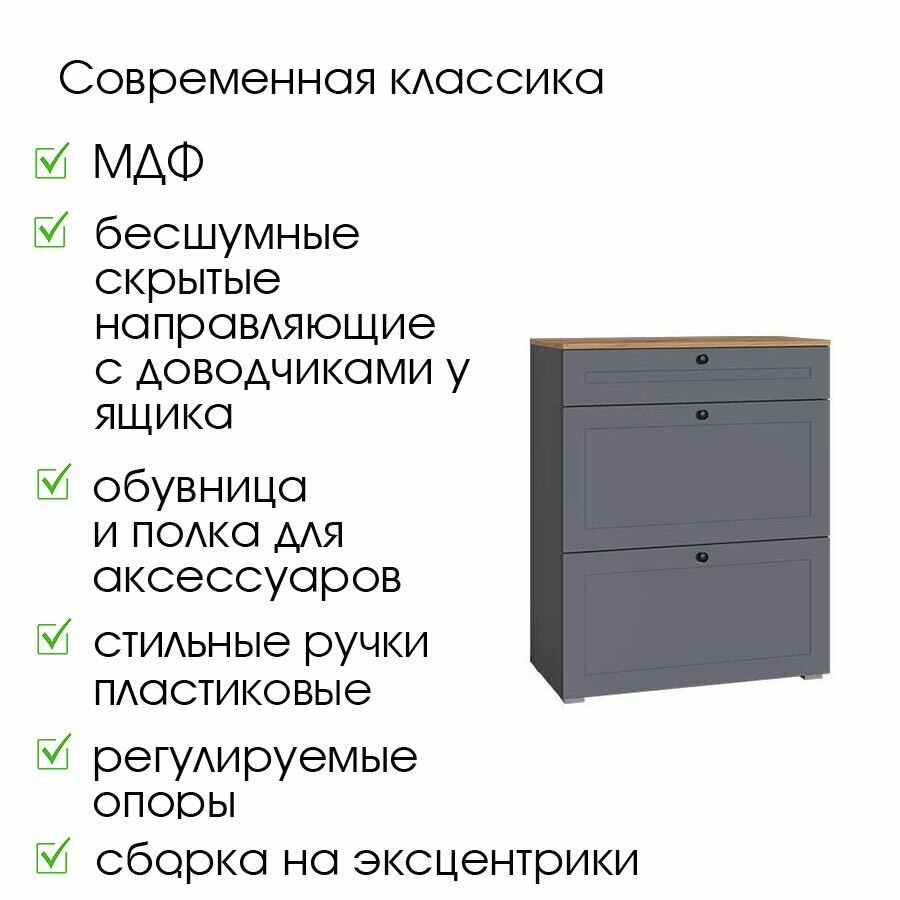 Современная классика

☑ МДФ

☑ бесшумные скрытые направляющие с доводчиками у ящика

☑ обувница и полка для аксессуаров

☑ стильные ручки пластиковые

☑ регулируемые опоры

☑ сборка на эксцентрики